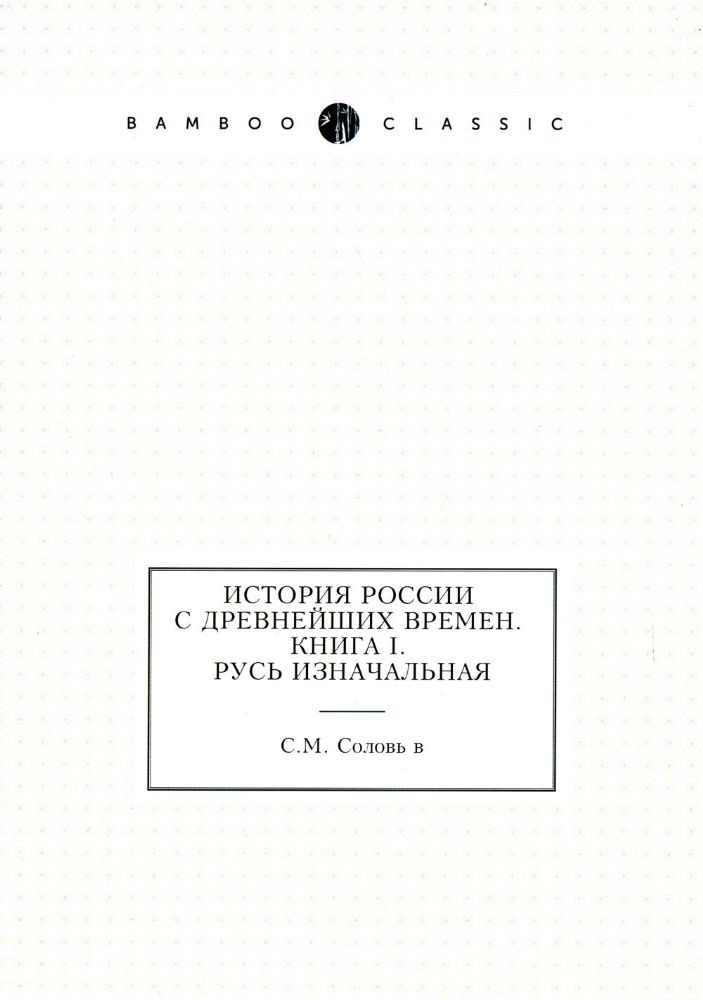 BAMBOO CLASSIC

ИСТОРИЯ РОССИИ С ДРЕВНЕЙШИХ ВРЕМЕН. КНИГА I. РУСЬ ИЗНАЧАЛЬНАЯ

С.М. Соловь в